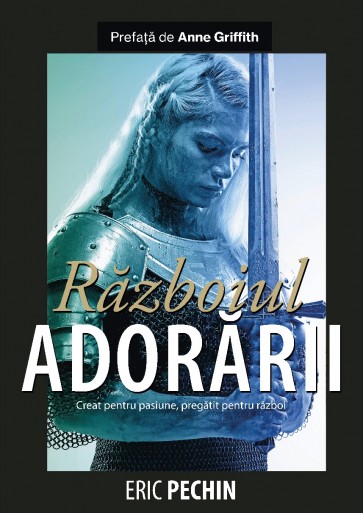 Prefață de Anne Griffith

Războiul
ADORĂRII

Creat pentru pasiune, pregătit pentru război

ERIC PECHIN